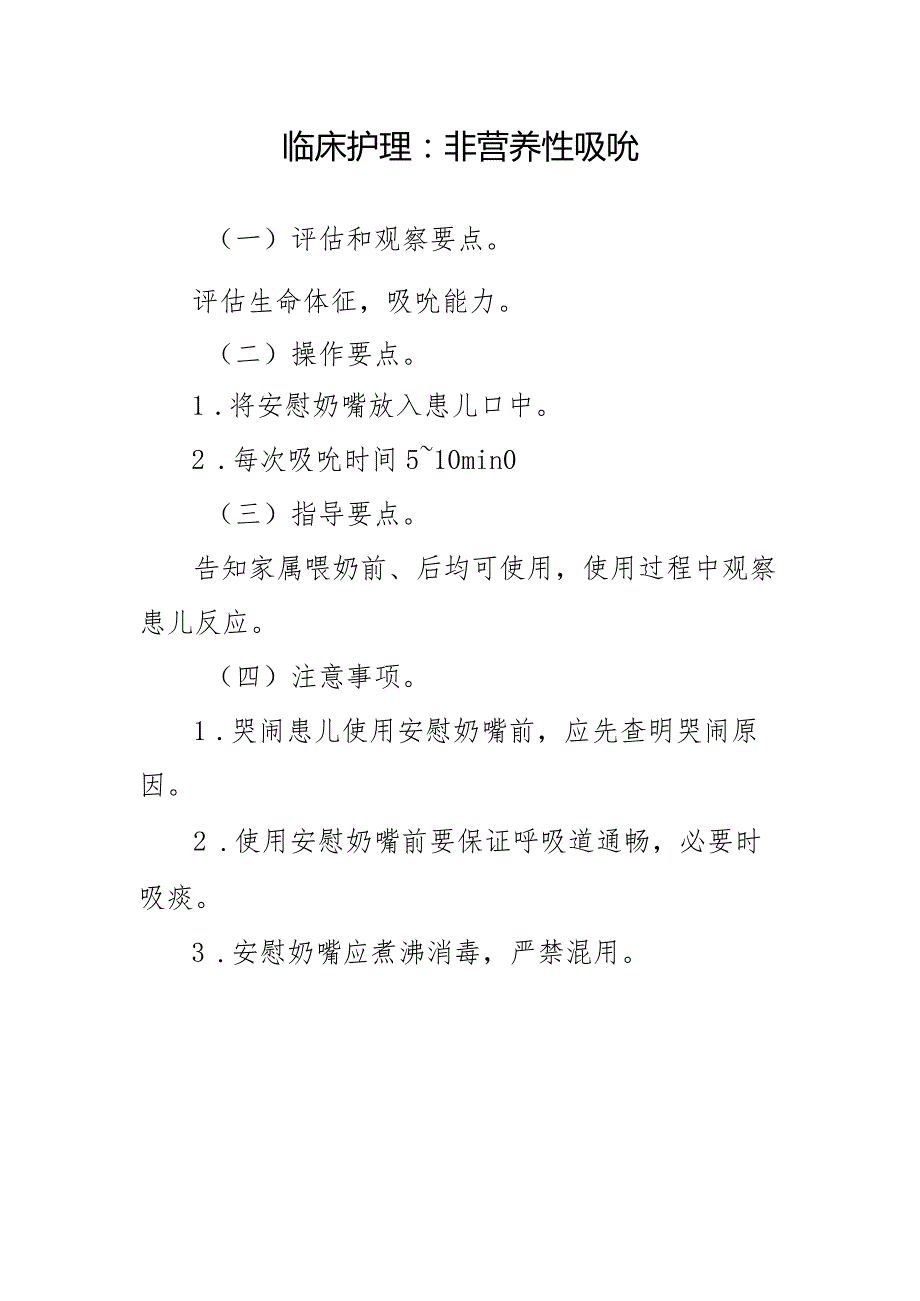 临床护理：非营养性吸吮

（一）评估和观察要点。

评估生命体征，吸吮能力。

（二）操作要点。

1．将安慰奶嘴放入患儿口中。

2．每次吸吮时间 5~10min0

（三）指导要点。

告知家属喂奶前、后均可使用，使用过程中观察患儿反应。

（四）注意事项。

1．哭闹患儿使用安慰奶嘴前，应先查明哭闹原因。

2．使用安慰奶嘴前要保证呼吸道通畅，必要时吸痰。

3．安慰奶嘴应煮沸消毒，严禁混用。